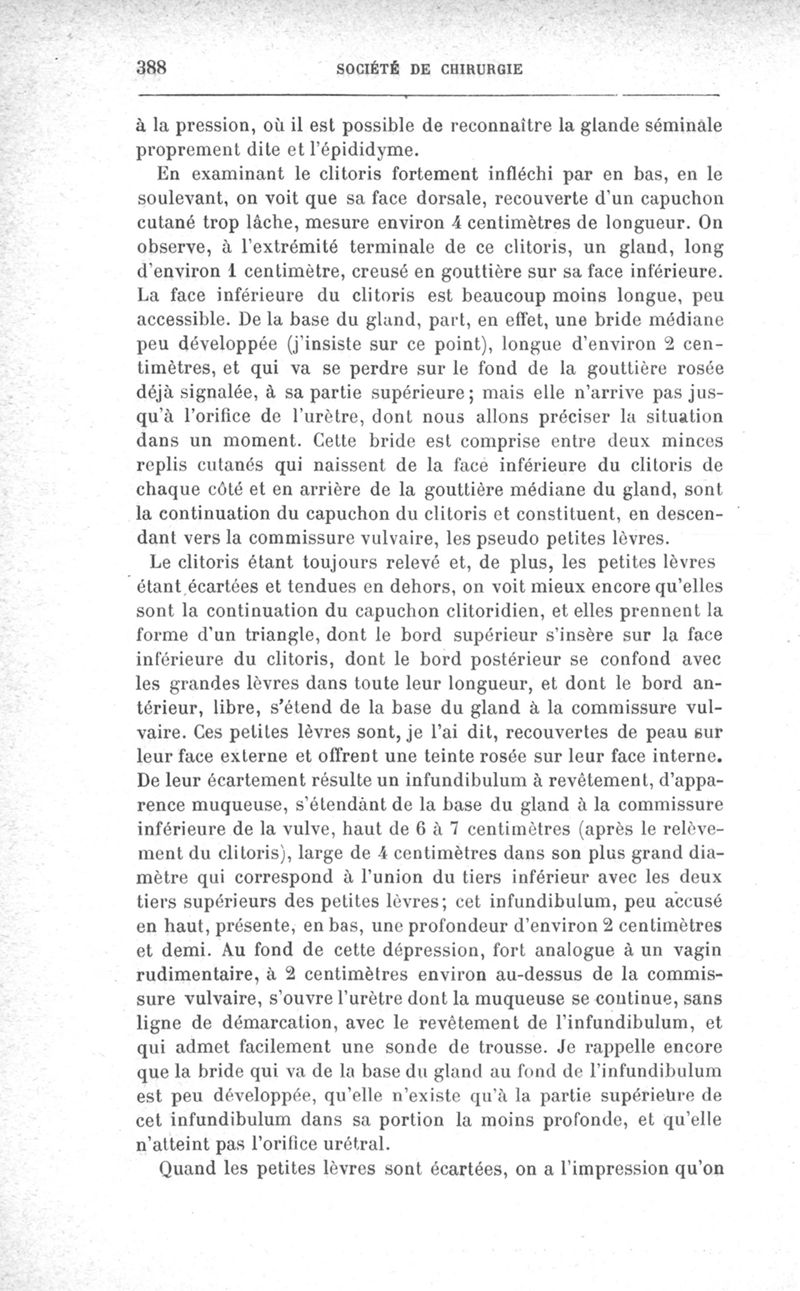 388 SOCIÉTÉ DE CHIRURGIE

à la pression, où il est possible de reconnaître la glande séminale proprement dite et l'épididyme.

En examinant le clitoris fortement infléchi par en bas, en le soulevant, on voit que sa face dorsale, recouverte d'un capuchon cutané trop lâche, mesure environ 4 centimètres de longueur. On observe, à l'extrémité terminale de ce clitoris, un gland, long d'environ 1 centimètre, creusé en gouttière sur sa face inférieure. La face inférieure du clitoris est beaucoup moins longue, peu accessible. De la base du gland, part, en effet, une bride médiane peu développée (j'insiste sur ce point), longue d'environ 2 centimètres, et qui va se perdre sur le fond de la gouttière rosée déjà signalée, à sa partie supérieure; mais elle n'arrive pas jusqu'à l'orifice de l'urètre, dont nous allons préciser la situation dans un moment. Cette bride est comprise entre deux minces replis cutanés qui naissent de la face inférieure du clitoris de chaque côté et en arrière de la gouttière médiane du gland, sont la continuation du capuchon du clitoris et constituent, en descendant vers la commissure vulvaire, les pseudo petites lèvres.

Le clitoris étant toujours relevé et, de plus, les petites lèvres étant écartées et tendues en dehors, on voit mieux encore qu'elles sont la continuation du capuchon clitoridien, et elles prennent la forme d'un triangle, dont le bord supérieur s'insère sur la face inférieure du clitoris, dont le bord postérieur se confond avec les grandes lèvres dans toute leur longueur, et dont le bord antérieur, libre, s'étend de la base du gland à la commissure vulvaire. Ces petites lèvres sont, je l'ai dit, recouvertes de peau sur leur face externe et offrent une teinte rosée sur leur face interne. De leur écartement résulte un infundibulum à revêtement, d'apparence muqueuse, s'étendant de la base du gland à la commissure inférieure de la vulve, haut de 6 à 7 centimètres (après le relèvement du clitoris), large de 4 centimètres dans son plus grand diamètre qui correspond à l'union du tiers inférieur avec les deux tiers supérieurs des petites lèvres; cet infundibulum, peu accusé en haut, présente, en bas, une profondeur d'environ 2 centimètres et demi. Au fond de cette dépression, fort analogue à un vagin rudimentaire, à 2 centimètres environ au-dessus de la commissure vulvaire, s'ouvre l'urètre dont la muqueuse se continue, sans ligne de démarcation, avec le revêtement de l'infundibulum, et qui admet facilement une sonde de trousse. Je rappelle encore que la bride qui va de la base du gland au fond de l'infundibulum est peu développée, qu'elle n'existe qu'à la partie supérieure de cet infundibulum dans sa portion la moins profonde, et qu'elle n'atteint pas l'orifice urétral.

Quand les petites lèvres sont écartées, on a l'impression qu'on